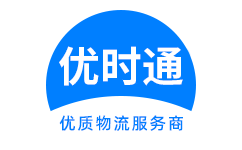 优时通

优质物流服务商